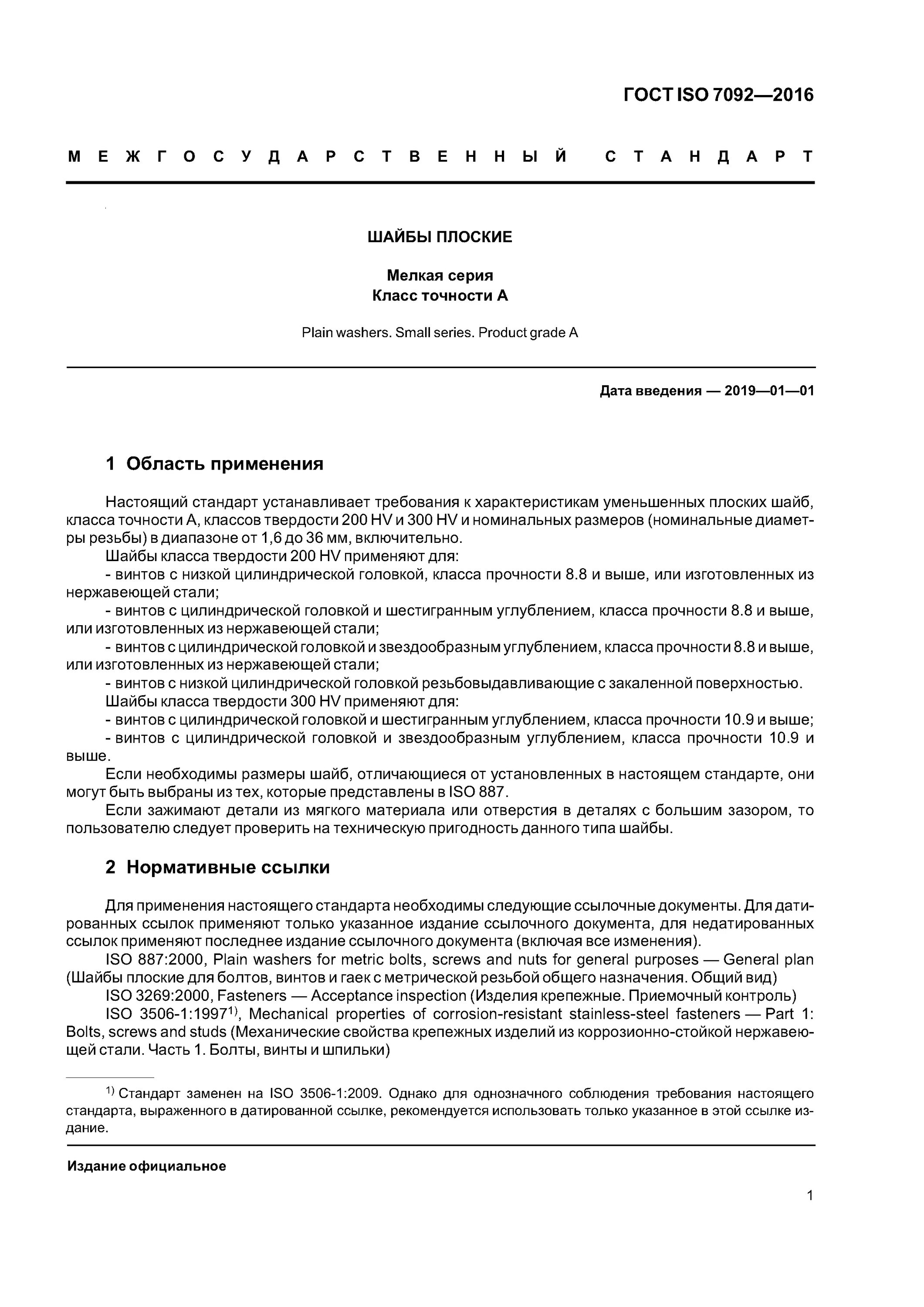 ГОСТ ISO 7092—2016

МЕЖГОСУДАРСТВЕННЫЙ СТАНДАРТ

ШАЙБЫ ПЛОСКИЕ

Мелкая серия
Класс точности А

Plain washers. Small series. Product grade A

Дата введения — 2019—01—01

1 Область применения

Настоящий стандарт устанавливает требования к характеристикам уменьшенных плоских шайб, класса точности А, классов твердости 200 HV и 300 HV и номинальных размеров (номинальные диаметры резьбы) в диапазоне от 1,6 до 36 мм, включительно.
Шайбы класса твердости 200 HV применяют для:
- винтов с низкой цилиндрической головкой, класса прочности 8.8 и выше, или изготовленных из нержавеющей стали;
- винтов с цилиндрической головкой и шестигранным углублением, класса прочности 8.8 и выше, или изготовленных из нержавеющей стали;
- винтов с цилиндрической головкой и звездообразным углублением, класса прочности 8.8 и выше, или изготовленных из нержавеющей стали;
- винтов с низкой цилиндрической головкой резьбовыдавливающие с закаленной поверхностью.
Шайбы класса твердости 300 HV применяют для:
- винтов с цилиндрической головкой и шестигранным углублением, класса прочности 10.9 и выше;
- винтов с цилиндрической головкой и звездообразным углублением, класса прочности 10.9 и выше.
Если необходимы размеры шайб, отличающиеся от установленных в настоящем стандарте, они могут быть выбраны из тех, которые представлены в ISO 887.
Если зажимают детали из мягкого материала или отверстия в деталях с большим зазором, то пользователю следует проверить на техническую пригодность данного типа шайбы.

2 Нормативные ссылки

Для применения настоящего стандарта необходимы следующие ссылочные документы. Для датированных ссылок применяют только указанное издание ссылочного документа, для недатированных ссылок применяют последнее издание ссылочного документа (включая все изменения).
ISO 887:2000, Plain washers for metric bolts, screws and nuts for general purposes — General plan (Шайбы плоские для болтов, винтов и гаек с метрической резьбой общего назначения. Общий вид)
ISO 3269:2000, Fasteners — Acceptance inspection (Изделия крепежные. Приемочный контроль)
ISO 3506-1:1997$^{1)}$, Mechanical properties of corrosion-resistant stainless-steel fasteners — Part 1: Bolts, screws and studs (Механические свойства крепежных изделий из коррозионно-стойкой нержавеющей стали. Часть 1. Болты, винты и шпильки)

$^{1)}$ Стандарт заменен на ISO 3506-1:2009. Однако для однозначного соблюдения требования настоящего стандарта, выраженного в датированной ссылке, рекомендуется использовать только указанное в этой ссылке издание.

Издание официальное

1